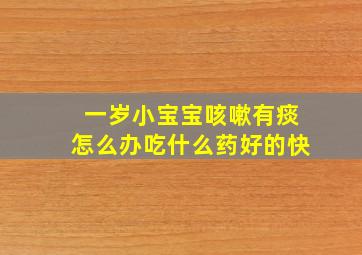 一岁小宝宝咳嗽有痰
怎么办吃什么药好的快